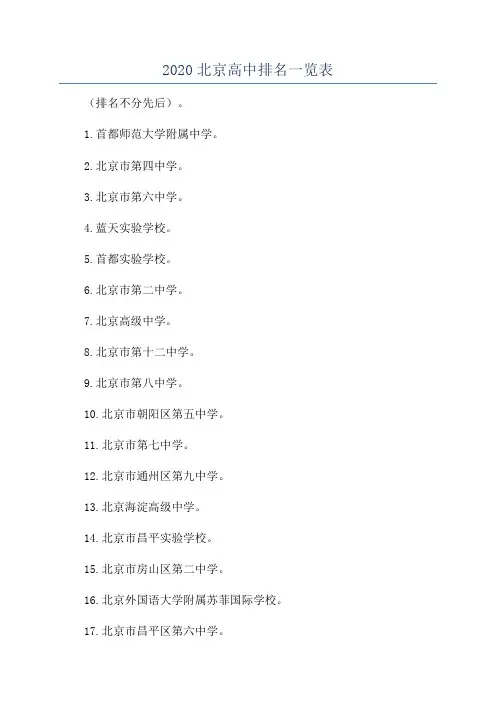 2020北京高中排名一览表

（排名不分先后）。

1.首都师范大学附属中学。

2.北京市第四中学。

3.北京市第六中学。

4.蓝天实验学校。

5.首都实验学校。

6.北京市第二中学。

7.北京高级中学。

8.北京市第十二中学。

9.北京市第八中学。

10.北京市朝阳区第五中学。

11.北京市第七中学。

12.北京市通州区第九中学。

13.北京海淀高级中学。

14.北京市昌平实验学校。

15.北京市房山区第二中学。

16.北京外国语大学附属苏菲国际学校。

17.北京市昌平区第六中学。